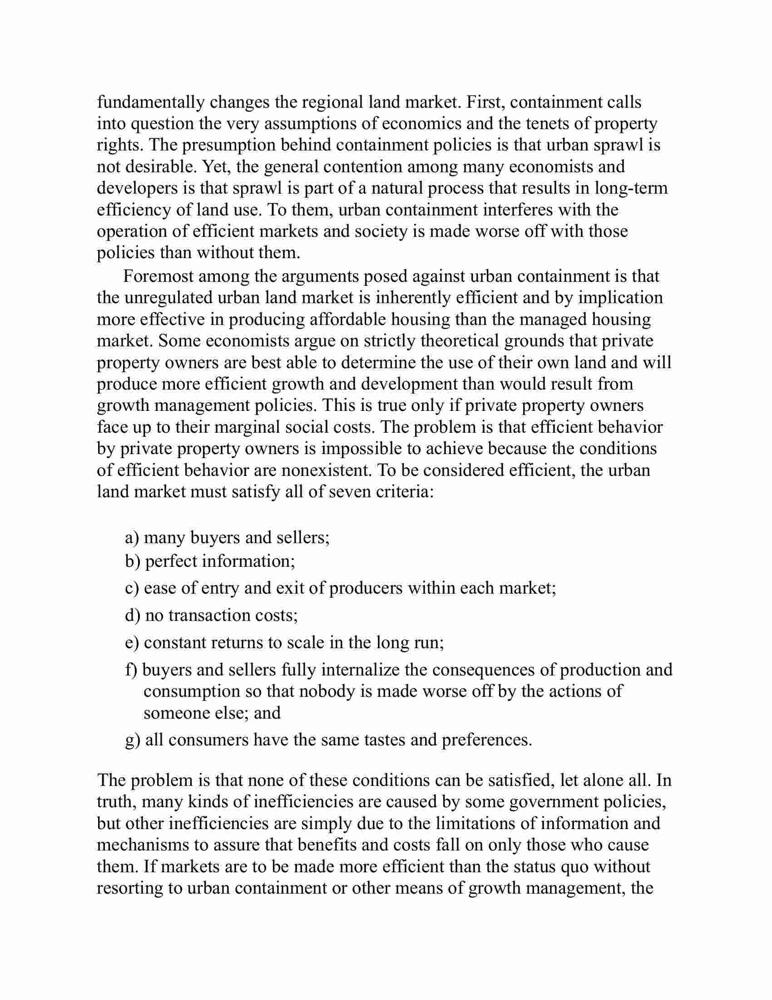 fundamentally changes the regional land market. First, containment calls into question the very assumptions of economics and the tenets of property rights. The presumption behind containment policies is that urban sprawl is not desirable. Yet, the general contention among many economists and developers is that sprawl is part of a natural process that results in long-term efficiency of land use. To them, urban containment interferes with the operation of efficient markets and society is made worse off with those policies than without them.

Foremost among the arguments posed against urban containment is that the unregulated urban land market is inherently efficient and by implication more effective in producing affordable housing than the managed housing market. Some economists argue on strictly theoretical grounds that private property owners are best able to determine the use of their own land and will produce more efficient growth and development than would result from growth management policies. This is true only if private property owners face up to their marginal social costs. The problem is that efficient behavior by private property owners is impossible to achieve because the conditions of efficient behavior are nonexistent. To be considered efficient, the urban land market must satisfy all of seven criteria:

a) many buyers and sellers;
b) perfect information;
c) ease of entry and exit of producers within each market;
d) no transaction costs;
e) constant returns to scale in the long run;
f) buyers and sellers fully internalize the consequences of production and consumption so that nobody is made worse off by the actions of someone else; and
g) all consumers have the same tastes and preferences.

The problem is that none of these conditions can be satisfied, let alone all. In truth, many kinds of inefficiencies are caused by some government policies, but other inefficiencies are simply due to the limitations of information and mechanisms to assure that benefits and costs fall on only those who cause them. If markets are to be made more efficient than the status quo without resorting to urban containment or other means of growth management, the